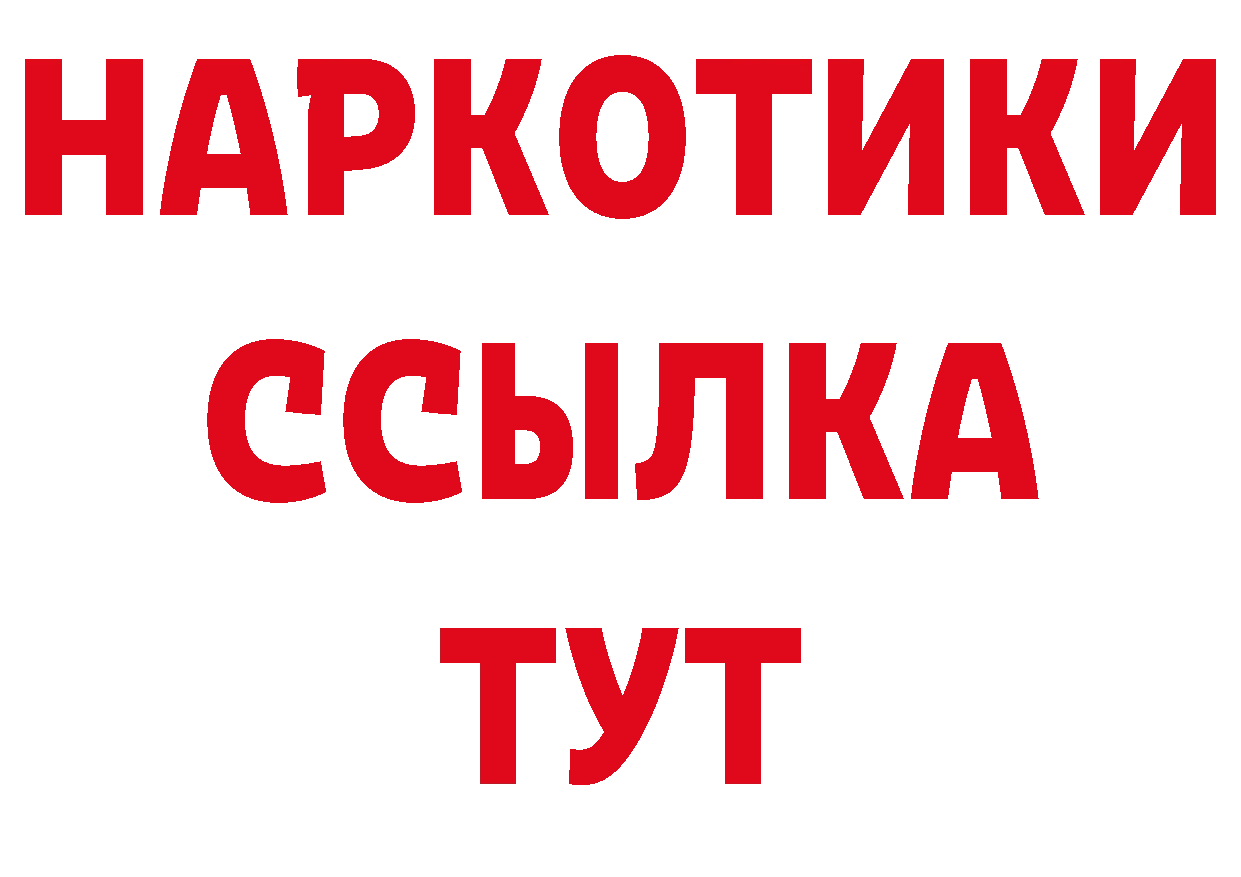 НАРКОТИКИ
ССЫЛКА
ТУТ